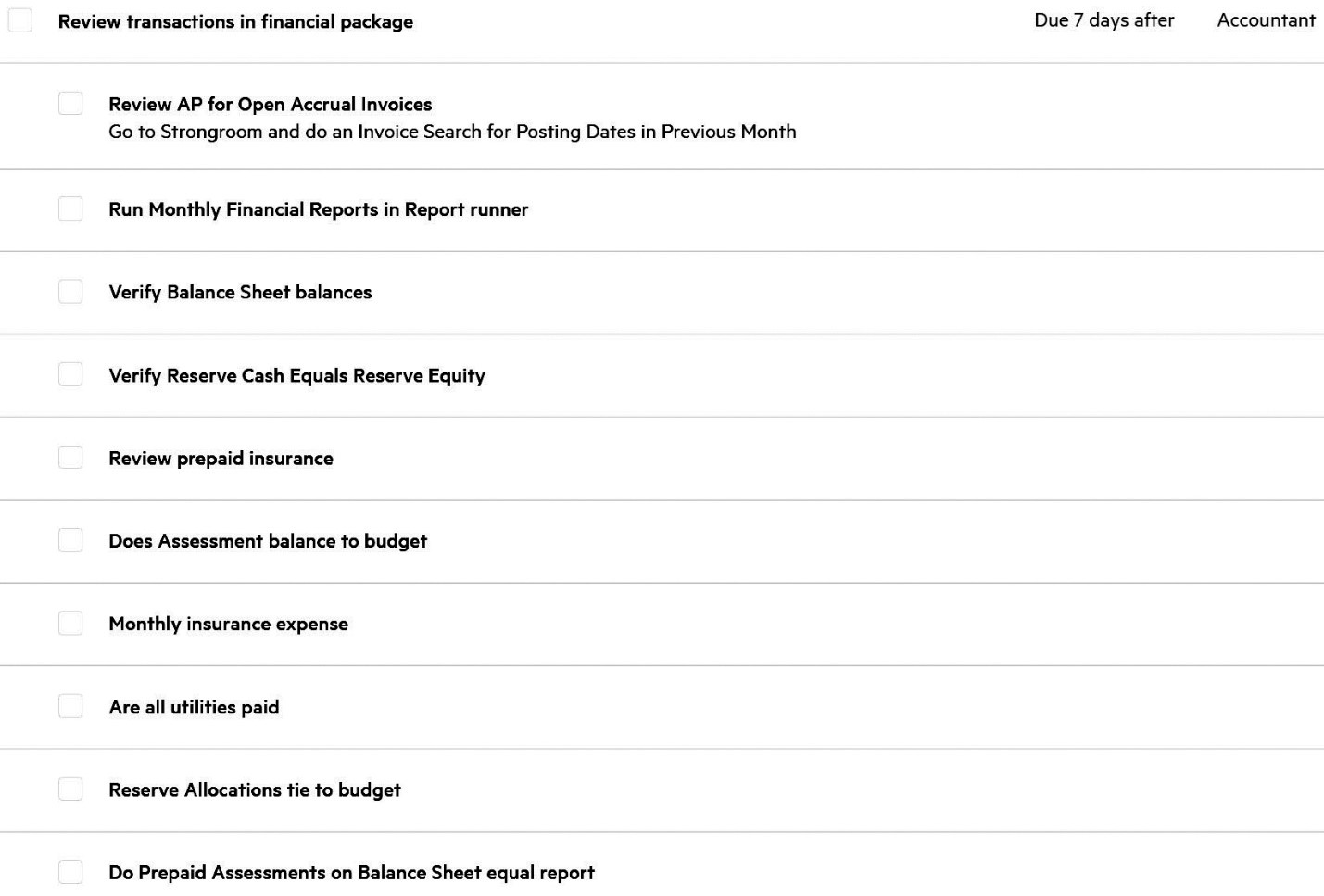 Review transactions in financial package

Due 7 days after

Accountant

Review AP for Open Accrual Invoices
Go to Strongroom and do an Invoice Search for Posting Dates in Previous Month

Run Monthly Financial Reports in Report runner

Verify Balance Sheet balances

Verify Reserve Cash Equals Reserve Equity

Review prepaid insurance

Does Assessment balance to budget

Monthly insurance expense

Are all utilities paid

Reserve Allocations tie to budget

Do Prepaid Assessments on Balance Sheet equal report